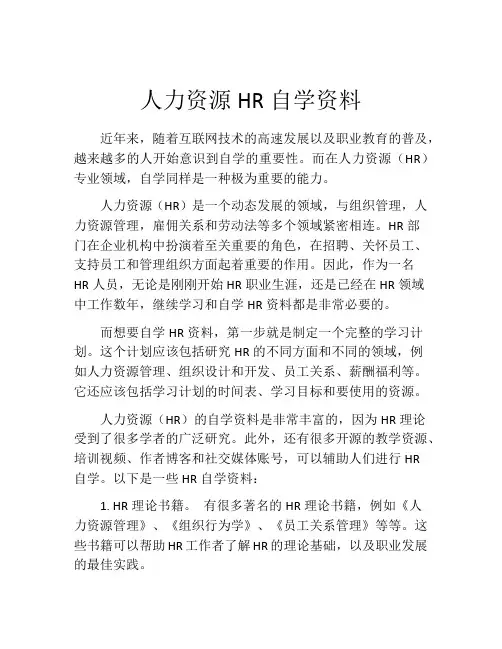 人力资源 HR 自学资料

近年来，随着互联网技术的高速发展以及职业教育的普及，越来越多的人开始意识到自学的重要性。而在人力资源（HR）专业领域，自学同样是一种极为重要的能力。

人力资源（HR）是一个动态发展的领域，与组织管理，人力资源管理，雇佣关系和劳动法等多个领域紧密相连。HR 部门在企业机构中扮演着至关重要的角色，在招聘、关怀员工、支持员工和管理组织方面起着重要的作用。因此，作为一名 HR 人员，无论是刚刚开始 HR 职业生涯，还是已经在 HR 领域中工作数年，继续学习和自学 HR 资料都是非常必要的。

而想要自学 HR 资料，第一步就是制定一个完整的学习计划。这个计划应该包括研究 HR 的不同方面和不同的领域，例如人力资源管理、组织设计和开发、员工关系、薪酬福利等。它还应该包括学习计划的时间表、学习目标和要使用的资源。

人力资源（HR）的自学资料是非常丰富的，因为 HR 理论受到了很多学者的广泛研究。此外，还有很多开源的教学资源、培训视频、作者博客和社交媒体账号，可以辅助人们进行 HR 自学。以下是一些 HR 自学资料：

1. HR 理论书籍。 有很多著名的 HR 理论书籍，例如《人力资源管理》、《组织行为学》、《员工关系管理》等等。这些书籍可以帮助 HR 工作者了解 HR 的理论基础，以及职业发展的最佳实践。